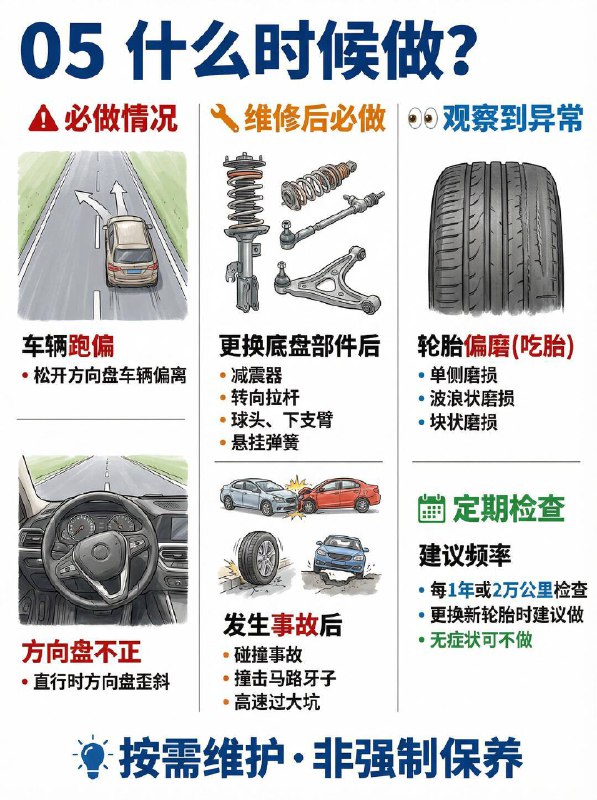 05 什么时候做?

必做情况

车辆跑偏
• 松开方向盘车辆偏离

方向盘不正
• 直行时方向盘歪斜

维修后必做

更换底盘部件后
• 减震器
• 转向拉杆
• 球头、下支臂
• 悬挂弹簧

发生事故后
• 碰撞事故
• 撞击马路牙子
• 高速过大坑

观察到异常

轮胎偏磨(吃胎)
• 单侧磨损
• 波浪状磨损
• 块状磨损

定期检查

建议频率
• 每1年或2万公里检查
• 更换新轮胎时建议做
• 无症状可不做

按需维护·非强制保养